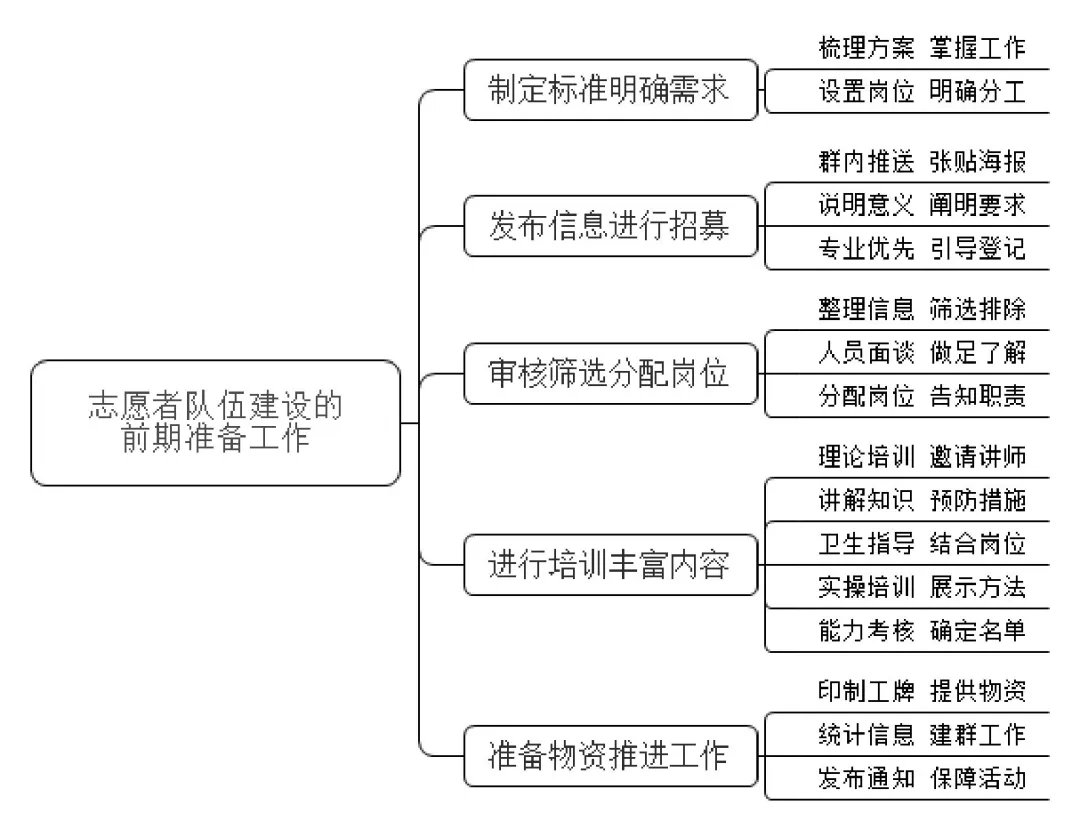 志愿者队伍建设的前期准备工作

制定标准明确需求
梳理方案 掌握工作
设置岗位 明确分工

发布信息进行招募
群内推送 张贴海报
说明意义 阐明要求
专业优先 引导登记

审核筛选分配岗位
整理信息 筛选排除
人员面谈 做足了解
分配岗位 告知职责

进行培训丰富内容
理论培训 邀请讲师
讲解知识 预防措施
卫生指导 结合岗位
实操培训 展示方法
能力考核 确定名单

准备物资推进工作
印制工牌 提供物资
统计信息 建群工作
发布通知 保障活动